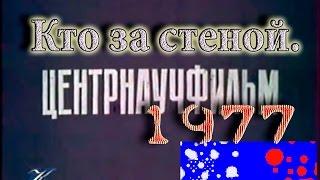 Кто за стеной.
ЦЕНТРНАУЧФИЛЬМ
1977